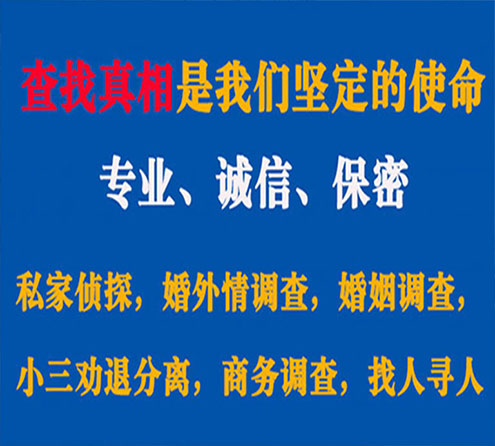 查找真相是我们坚定的使命

专业、诚信、保密

私家侦探，婚外情调查，婚姻调查，

小三劝退分离，商务调查，找人寻人